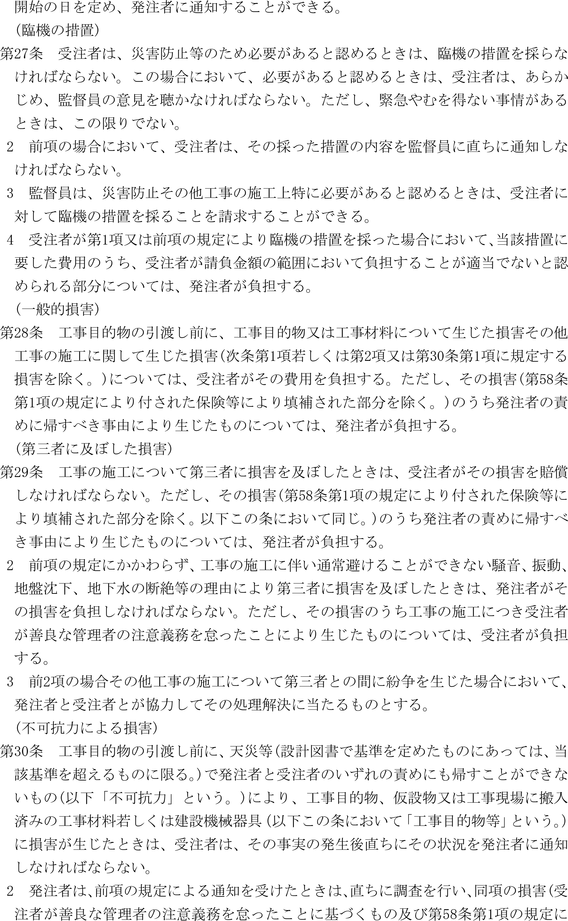 開始の日を定め、発注者に通知することができる。

（臨機の措置）

第27条　受注者は、災害防止等のため必要があると認めるときは、臨機の措置を採らなければならない。この場合において、必要があると認めるときは、受注者は、あらかじめ、監督員の意見を聴かなければならない。ただし、緊急やむを得ない事情があるときは、この限りでない。

2　前項の場合において、受注者は、その採った措置の内容を監督員に直ちに通知しなければならない。

3　監督員は、災害防止その他工事の施工上特に必要があると認めるときは、受注者に対して臨機の措置を採ることを請求することができる。

4　受注者が第1項又は前項の規定により臨機の措置を採った場合において、当該措置に要した費用のうち、受注者が請負金額の範囲において負担することが適当でないと認められる部分については、発注者が負担する。

（一般的損害）

第28条　工事目的物の引渡し前に、工事目的物又は工事材料について生じた損害その他工事の施工に関して生じた損害（次条第1項若しくは第2項又は第30条第1項に規定する損害を除く。）については、受注者がその費用を負担する。ただし、その損害（第58条第1項の規定により付された保険等により填補された部分を除く。）のうち発注者の責めに帰すべき事由により生じたものについては、発注者が負担する。

（第三者に及ぼした損害）

第29条　工事の施工について第三者に損害を及ぼしたときは、受注者がその損害を賠償しなければならない。ただし、その損害（第58条第1項の規定により付された保険等により填補された部分を除く。以下この条において同じ。）のうち発注者の責めに帰すべき事由により生じたものについては、発注者が負担する。

2　前項の規定にかかわらず、工事の施工に伴い通常避けることができない騒音、振動、地盤沈下、地下水の断絶等の理由により第三者に損害を及ぼしたときは、発注者がその損害を負担しなければならない。ただし、その損害のうち工事の施工につき受注者が善良な管理者の注意義務を怠ったことにより生じたものについては、受注者が負担する。

3　前2項の場合その他工事の施工について第三者との間に紛争を生じた場合において、発注者と受注者とが協力してその処理解決に当たるものとする。

（不可抗力による損害）

第30条　工事目的物の引渡し前に、天災等（設計図書で基準を定めたものにあっては、当該基準を超えるものに限る。）で発注者と受注者のいずれの責めにも帰すことができないもの（以下「不可抗力」という。）により、工事目的物、仮設物又は工事現場に搬入済みの工事材料若しくは建設機械器具（以下この条において「工事目的物等」という。）に損害が生じたときは、受注者は、その事実の発生後直ちにその状況を発注者に通知しなければならない。

2　発注者は、前項の規定による通知を受けたときは、直ちに調査を行い、同項の損害（受注者が善良な管理者の注意義務を怠ったことに基づくもの及び第58条第1項の規定に